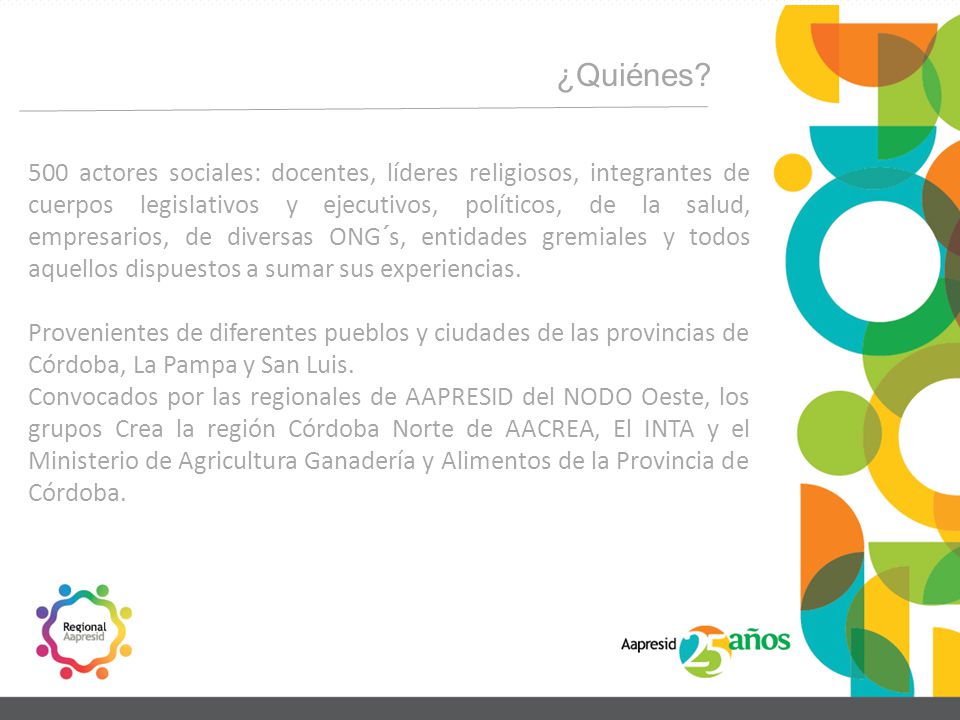 ¿Quiénes?

500 actores sociales: docentes, líderes religiosos, integrantes de cuerpos legislativos y ejecutivos, políticos, de la salud, empresarios, de diversas ONG´s, entidades gremiales y todos aquellos dispuestos a sumar sus experiencias.

Provenientes de diferentes pueblos y ciudades de las provincias de Córdoba, La Pampa y San Luis.
Convocados por las regionales de AAPRESID del NODO Oeste, los grupos Crea la región Córdoba Norte de AACREA, El INTA y el Ministerio de Agricultura Ganadería y Alimentos de la Provincia de Córdoba.

Regional Aapresid

Aapresid 25 años